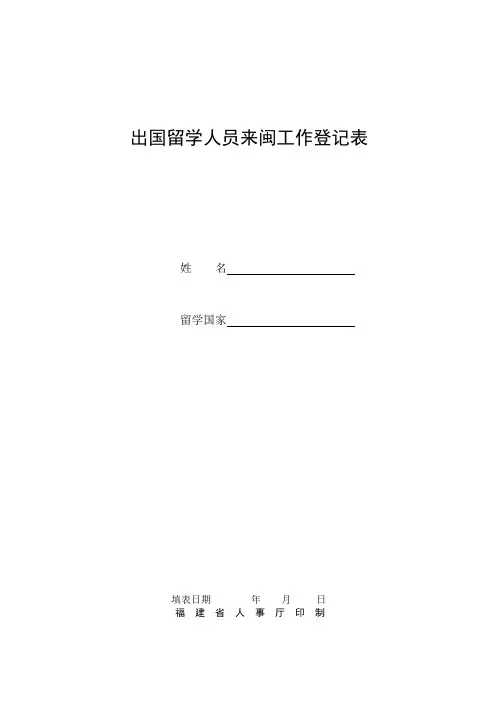 出国留学人员来闽工作登记表

姓 名____

留学国家____

填表日期 年 月 日
福建省人事厅印制